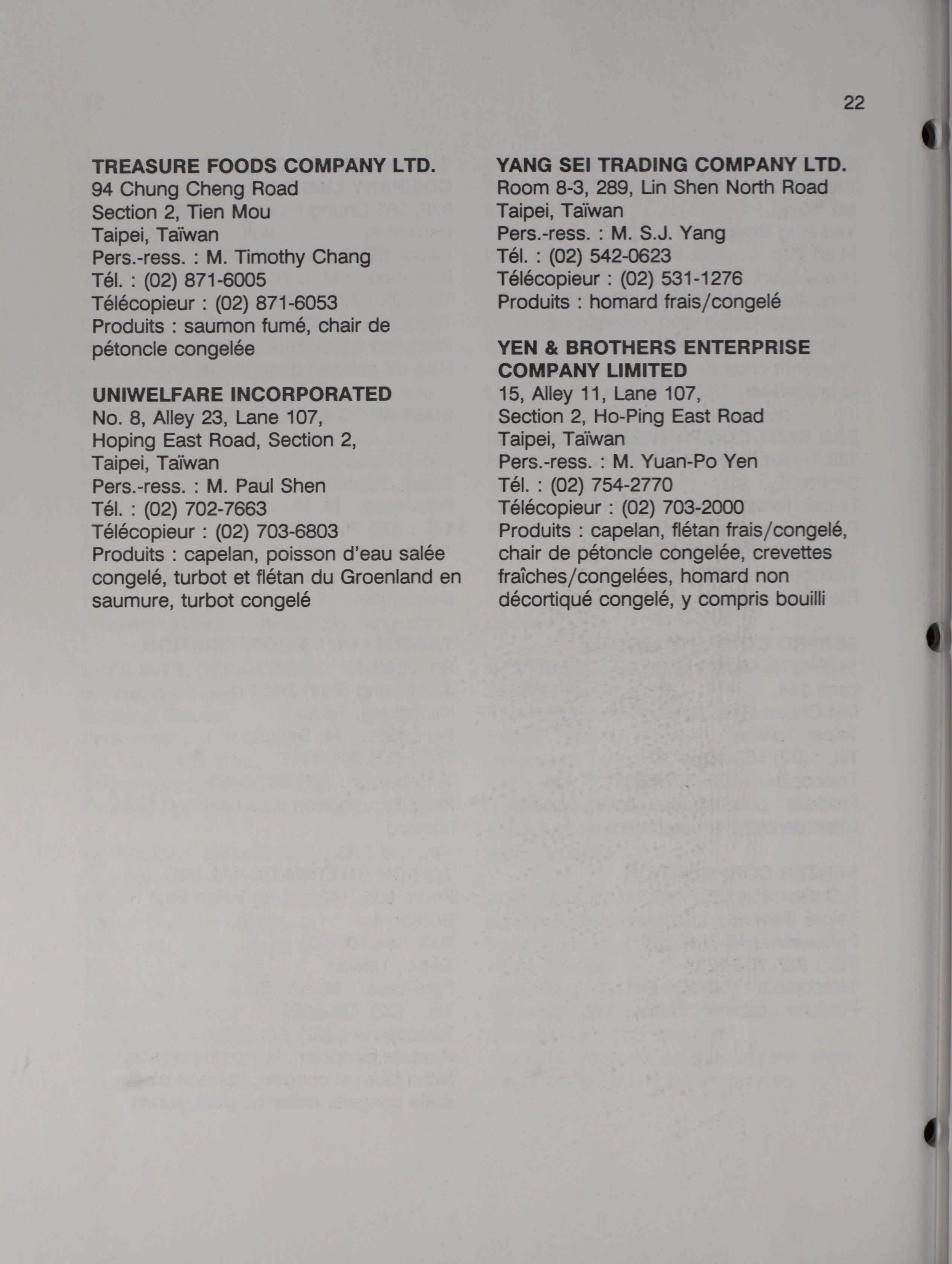 22

TREASURE FOODS COMPANY LTD.
94 Chung Cheng Road
Section 2, Tien Mou
Taipei, Taïwan
Pers.-ress. : M. Timothy Chang
Tél. : (02) 871-6005
Télécopieur : (02) 871-6053
Produits : saumon fumé, chair de pétoncle congelée

UNIWELFARE INCORPORATED
No. 8, Alley 23, Lane 107,
Hoping East Road, Section 2,
Taipei, Taïwan
Pers.-ress. : M. Paul Shen
Tél. : (02) 702-7663
Télécopieur : (02) 703-6803
Produits : capelan, poisson d'eau salée congelé, turbot et flétan du Groenland en saumure, turbot congelé

YANG SEI TRADING COMPANY LTD.
Room 8-3, 289, Lin Shen North Road
Taipei, Taïwan
Pers.-ress. : M. S.J. Yang
Tél. : (02) 542-0623
Télécopieur : (02) 531-1276
Produits : homard frais/congelé

YEN & BROTHERS ENTERPRISE COMPANY LIMITED
15, Alley 11, Lane 107,
Section 2, Ho-Ping East Road
Taipei, Taïwan
Pers.-ress. : M. Yuan-Po Yen
Tél. : (02) 754-2770
Télécopieur : (02) 703-2000
Produits : capelan, flétan frais/congelé, chair de pétoncle congelée, crevettes fraîches/congelées, homard non décortiqué congelé, y compris bouilli